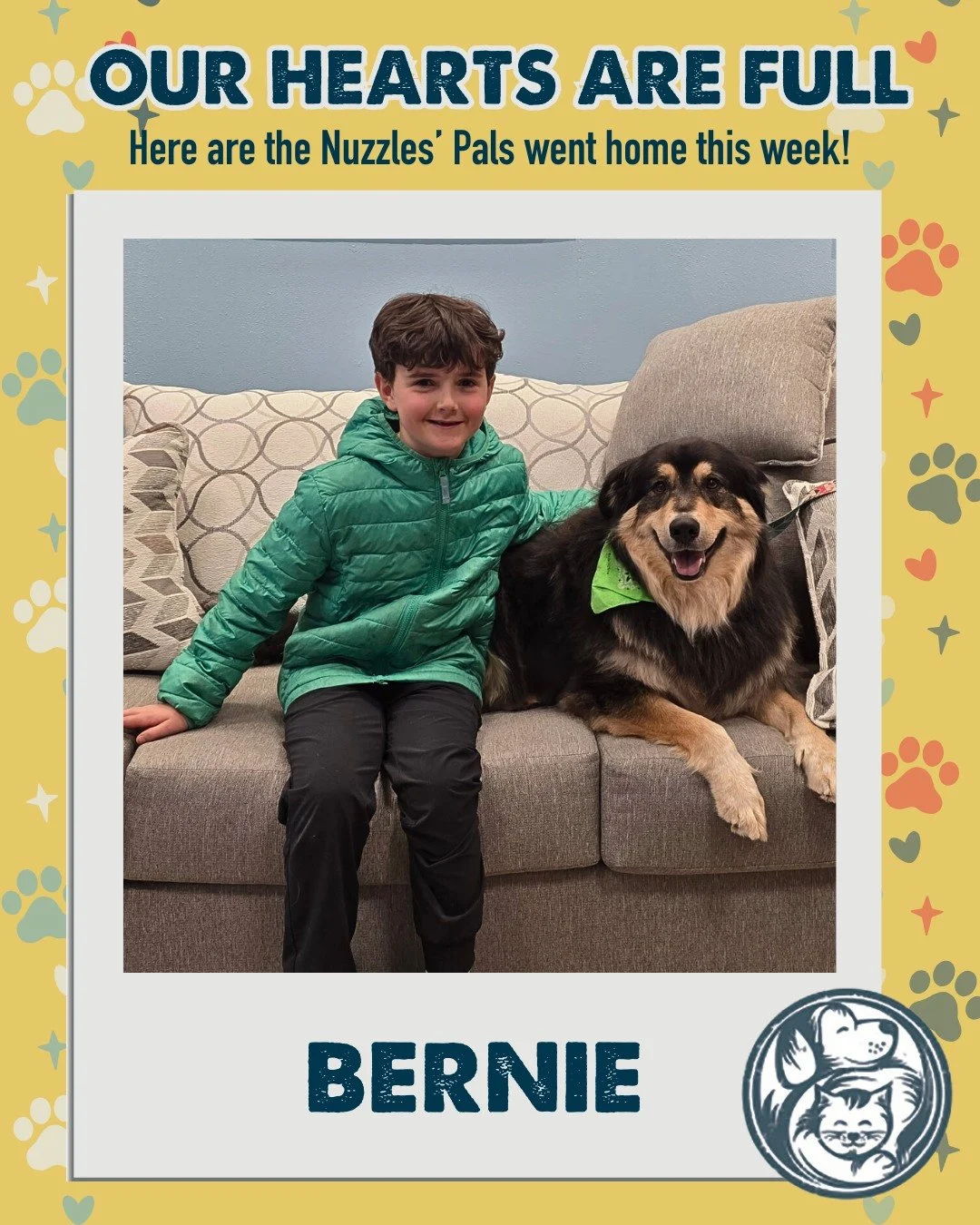 OUR HEARTS ARE FULL
Here are the Nuzzles' Pals went home this week!

BERNIE